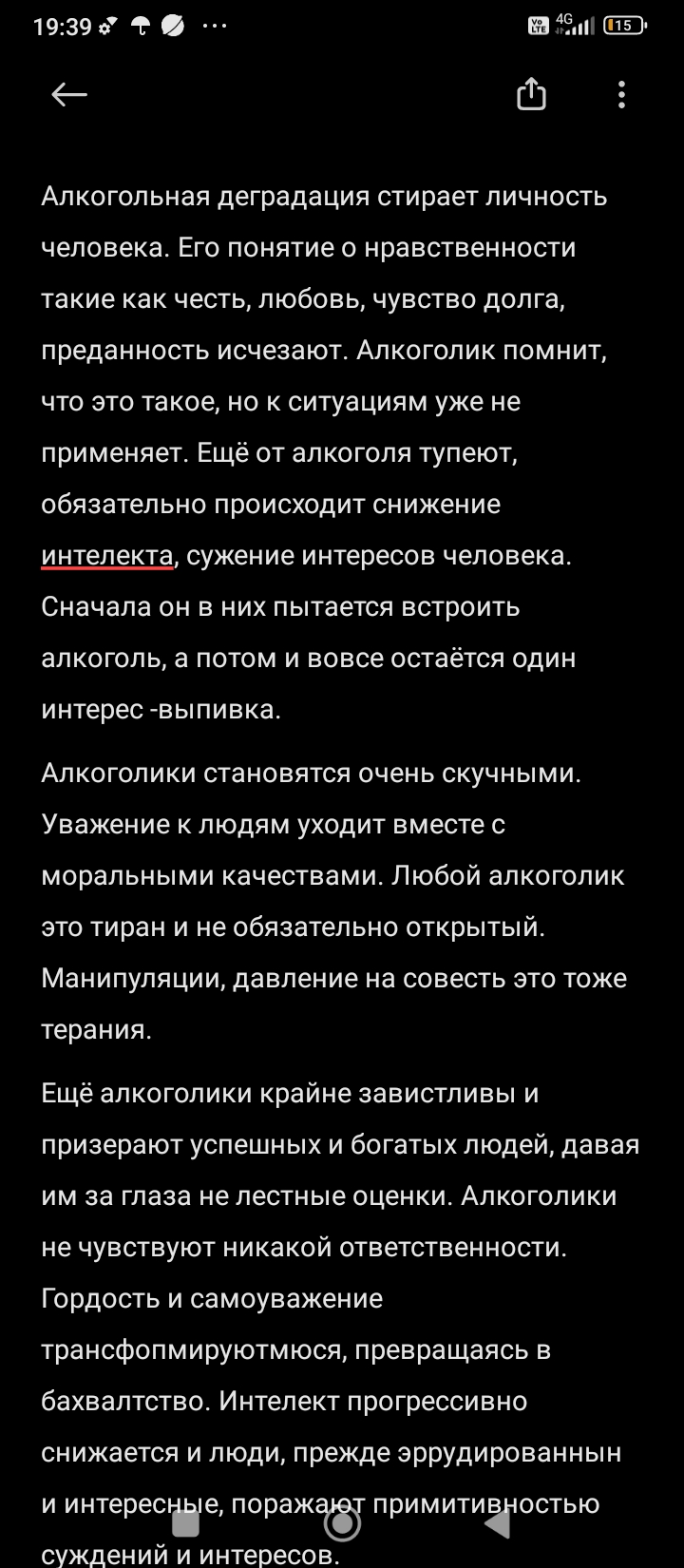 19:39 ··· 4G 15

Алкогольная деградация стирает личность человека. Его понятие о нравственности такие как честь, любовь, чувство долга, преданность исчезают. Алкоголик помнит, что это такое, но к ситуациям уже не применяет. Ещё от алкоголя тупеют, обязательно происходит снижение интелекта, сужение интересов человека. Сначала он в них пытается встроить алкоголь, а потом и вовсе остаётся один интерес -выпивка.

Алкоголики становятся очень скучными. Уважение к людям уходит вместе с моральными качествами. Любой алкоголик это тиран и не обязательно открытый. Манипуляции, давление на совесть это тоже терания.

Ещё алкоголики крайне завистливы и призерают успешных и богатых людей, давая им за глаза не лестные оценки. Алкоголики не чувствуют никакой ответственности. Гордость и самоуважение трансфопмируютмюся, превращаясь в бахвалтство. Интелект прогрессивно снижается и люди, прежде эррудированнын и интересные, поражают примитивностью суждений и интересов.